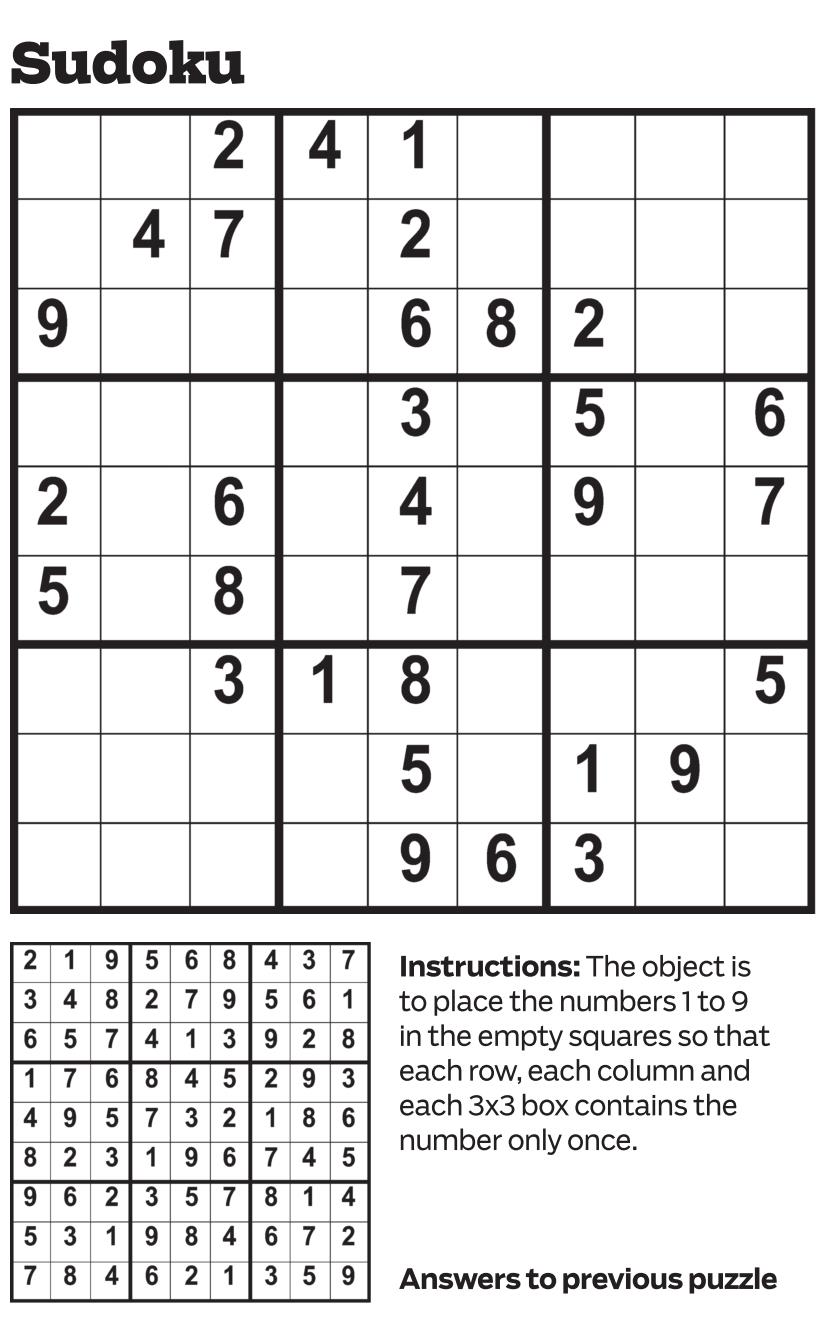 Sudoku

|  |  | 2 | 4 | 1 |  |  |  |  |
|---|---|---|---|---|---|---|---|---|
|  | 4 | 7 |  | 2 |  |  |  |  |
| 9 |  |  |  | 6 | 8 | 2 |  |  |
|  |  |  |  | 3 |  | 5 |  | 6 |
| 2 |  | 6 |  | 4 |  | 9 |  | 7 |
| 5 |  | 8 |  | 7 |  |  |  |  |
|  |  | 3 | 1 | 8 |  |  |  | 5 |
|  |  |  |  | 5 |  | 1 | 9 |  |
|  |  |  |  | 9 | 6 | 3 |  |  |

| 2 | 1 | 9 | 5 | 6 | 8 | 4 | 3 | 7 |
|---|---|---|---|---|---|---|---|---|
| 3 | 4 | 8 | 2 | 7 | 9 | 5 | 6 | 1 |
| 6 | 5 | 7 | 4 | 1 | 3 | 9 | 2 | 8 |
| 1 | 7 | 6 | 8 | 4 | 5 | 2 | 9 | 3 |
| 4 | 9 | 5 | 7 | 3 | 2 | 1 | 8 | 6 |
| 8 | 2 | 3 | 1 | 9 | 6 | 7 | 4 | 5 |
| 9 | 6 | 2 | 3 | 5 | 7 | 8 | 1 | 4 |
| 5 | 3 | 1 | 9 | 8 | 4 | 6 | 7 | 2 |
| 7 | 8 | 4 | 6 | 2 | 1 | 3 | 5 | 9 |

Instructions: The object is to place the numbers 1 to 9 in the empty squares so that each row, each column and each 3x3 box contains the number only once.

Answers to previous puzzle